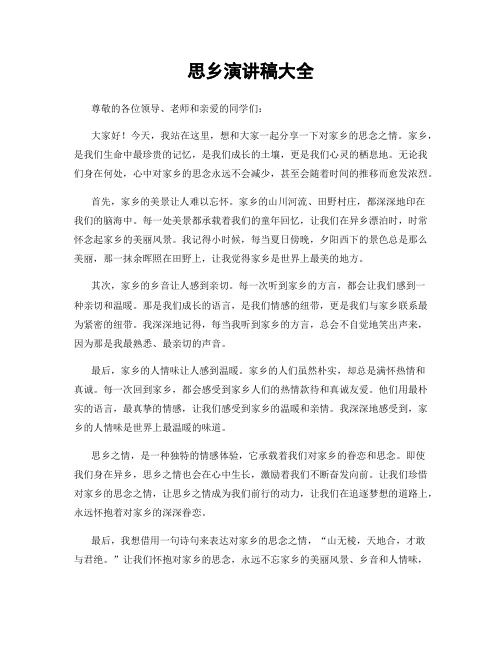 思乡演讲稿大全

尊敬的各位领导、老师和亲爱的同学们：

大家好！今天，我站在这里，想和大家一起分享一下对家乡的思念之情。家乡，是我们生命中最珍贵的记忆，是我们成长的土壤，更是我们心灵的栖息地。无论我们身在何处，心中对家乡的思念永远不会减少，甚至会随着时间的推移而愈发浓烈。

首先，家乡的美景让人难以忘怀。家乡的山川河流、田野村庄，都深深地印在我们的脑海中。每一处美景都承载着我们的童年回忆，让我们在异乡漂泊时，时常怀念起家乡的美丽风景。我记得小时候，每当夏日傍晚，夕阳西下的景色总是那么美丽，那一抹余晖照在田野上，让我觉得家乡是世界上最美的地方。

其次，家乡的乡音让人感到亲切。每一次听到家乡的方言，都会让我们感到一种亲切和温暖。那是我们成长的语言，是我们情感的纽带，更是我们与家乡联系最为紧密的纽带。我深深地记得，每当我听到家乡的方言，总会不自觉地笑出声来，因为那是我最熟悉、最亲切的声音。

最后，家乡的人情味让人感到温暖。家乡的人们虽然朴实，却总是满怀热情和真诚。每一次回到家乡，都会感受到家乡人们的热情款待和真诚友爱。他们用最朴实的语言，最真挚的情感，让我们感受到家乡的温暖和亲情。我深深地感受到，家乡的人情味是世界上最温暖的味道。

思乡之情，是一种独特的情感体验，它承载着我们对家乡的眷恋和思念。即使我们身在异乡，思乡之情也会在心中生长，激励着我们不断奋发向前。让我们珍惜对家乡的思念之情，让思乡之情成为我们前行的动力，让我们在追逐梦想的道路上，永远怀抱着对家乡的深深眷恋。

最后，我想借用一句诗句来表达对家乡的思念之情，“山无棱，天地合，才敢与君绝。”让我们怀抱对家乡的思念，永远不忘家乡的美丽风景、乡音和人情味，